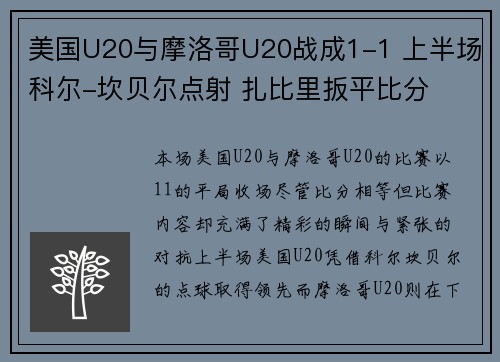 美国U20与摩洛哥U20战成1-1 上半场科尔-坎贝尔点射 扎比里扳平比分

本场美国U20与摩洛哥U20的比赛以11的平局收场尽管比分相等但比赛内容却充满了精彩的瞬间与紧张的对抗上半场美国U20凭借科尔坎贝尔的点球取得领先而摩洛哥U20则在下